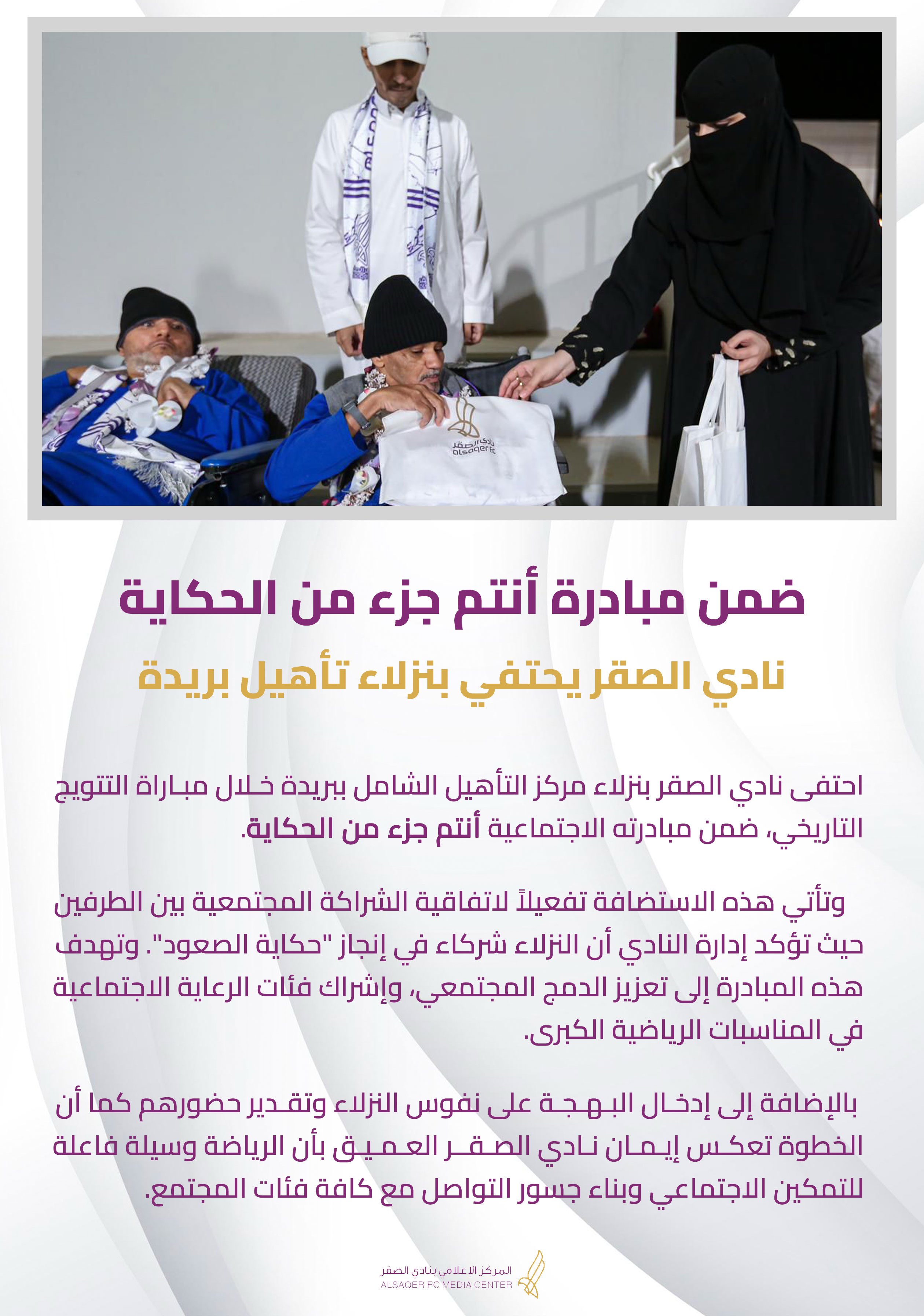 نادي الصقر
alsaqer fc

ضمن مبادرة أنتم جزء من الحكاية

نادي الصقر يحتفي بنزلاء تأهيل بريدة

احتفى نادي الصقر بنزلاء مركز التأهيل الشامل ببريدة خلال مباراة التتويج التاريخي، ضمن مبادرته الاجتماعية أنتم جزء من الحكاية.

وتأتي هذه الاستضافة تفعيلاً لاتفاقية الشراكة المجتمعية بين الطرفين حيث تؤكد إدارة النادي أن النزلاء شركاء في إنجاز "حكاية الصعود". وتهدف هذه المبادرة إلى تعزيز الدمج المجتمعي، وإشراك فئات الرعاية الاجتماعية في المناسبات الرياضية الكبرى.

بالإضافة إلى إدخال البهجة على نفوس النزلاء وتقدير حضورهم كما أن الخطوة تعكس إيمان نادي الصقر العميق بأن الرياضة وسيلة فاعلة للتمكين الاجتماعي وبناء جسور التواصل مع كافة فئات المجتمع.

المركز الاعلامي بنادي الصقر
ALSAQER FC MEDIA CENTER